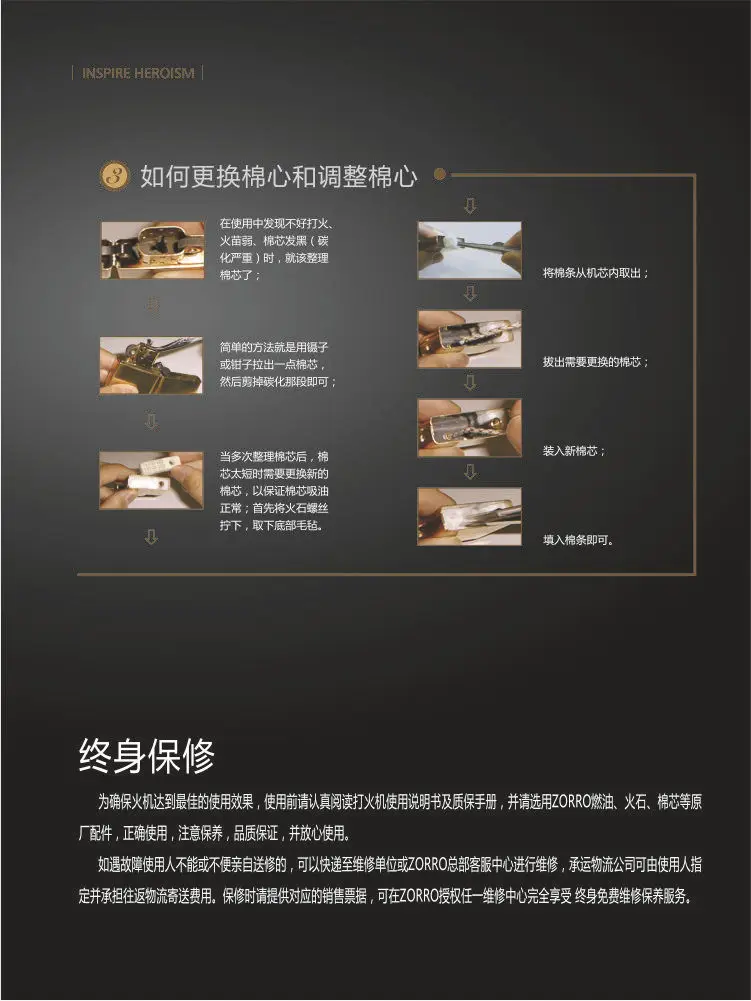 INSPIRE HEROISM

3 如何更换棉心和调整棉心

在使用中发现不好打火、火苗弱、棉芯发黑（碳化严重）时，就该整理棉芯了；

简单的方法就是用镊子或钳子拉出一点棉芯，然后剪掉碳化那段即可；

当多次整理棉芯后，棉芯太短时需要更换新的棉芯，以保证棉芯吸油正常；首先将火石螺丝拧下，取下底部毛毡。

将棉条从机芯内取出；

拔出需要更换的棉芯；

装入新棉芯；

填入棉条即可。

终身保修

为确保火机达到最佳的使用效果，使用前请认真阅读打火机使用说明书及质保手册，并请选用ZORRO燃油、火石、棉芯等原厂配件，正确使用，注意保养，品质保证，并放心使用。

如遇故障使用人不能或不便亲自送修的，可以快递至维修单位或ZORRO总部客服中心进行维修，承运物流公司可由使用人指定并承担往返物流寄送费用。保修时请提供对应的销售票据，可在ZORRO授权任一维修中心完全享受 终身免费维修保养服务。